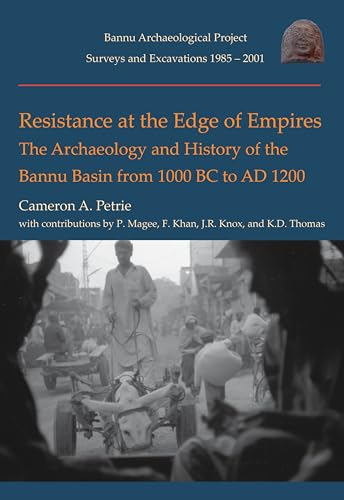 Bannu Archaeological Project
Surveys and Excavations 1985 – 2001

Resistance at the Edge of Empires
The Archaeology and History of the Bannu Basin from 1000 BC to AD 1200

Cameron A. Petrie
with contributions by P. Magee, F. Khan, J.R. Knox, and K.D. Thomas